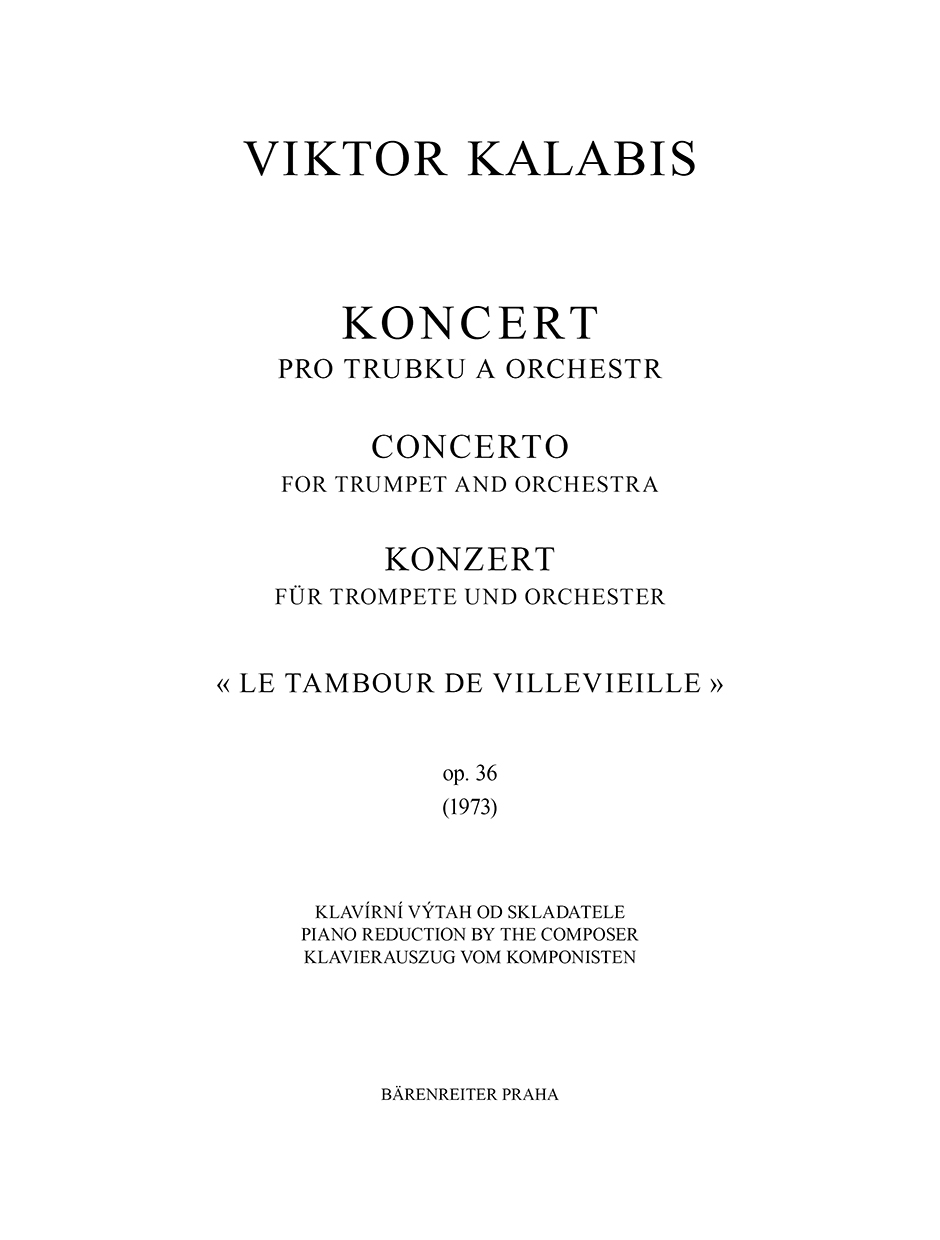 VIKTOR KALABIS

KONCERT
PRO TRUBKU A ORCHESTR

CONCERTO
FOR TRUMPET AND ORCHESTRA

KONZERT
FÜR TROMPETE UND ORCHESTER

« LE TAMBOUR DE VILLEVIEILLE »

op. 36
(1973)

KLAVÍRNÍ VÝTAH OD SKLADATELE
PIANO REDUCTION BY THE COMPOSER
KLAVIERAUSZUG VOM KOMPONISTEN

BÄRENREITER PRAHA